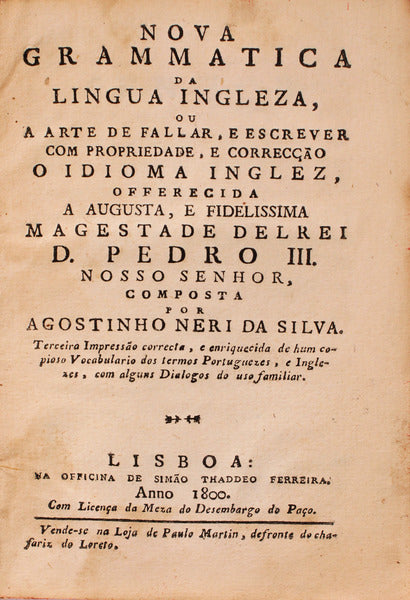 NOVA
GRAMMATICA
DA
LINGUA INGLEZA,
OU
A ARTE DE FALLAR, E ESCREVER
COM PROPRIEDADE, E CORRECÇÃO
O IDIOMA INGLEZ,
OFFERECIDA
A AUGUSTA, E FIDELISSIMA
MAGESTADE DELREI
D. PEDRO III.
NOSSO SENHOR,
COMPOSTA
POR
AGOSTINHO NERI DA SILVA.

Terceira Impressão correcta, e enriquecida de hum copioso Vocabulario dos termos Portuguezes, e Inglezes, com alguns Dialogos do uso familiar.

LISBOA:
NA OFFICINA DE SIMÃO THADDEO FERREIRA.
Anno 1800.
Com Licença da Meza do Desembargo do Paço.

Vende-se na Loja de Paulo Martin, defronte do chafariz do Loreto.